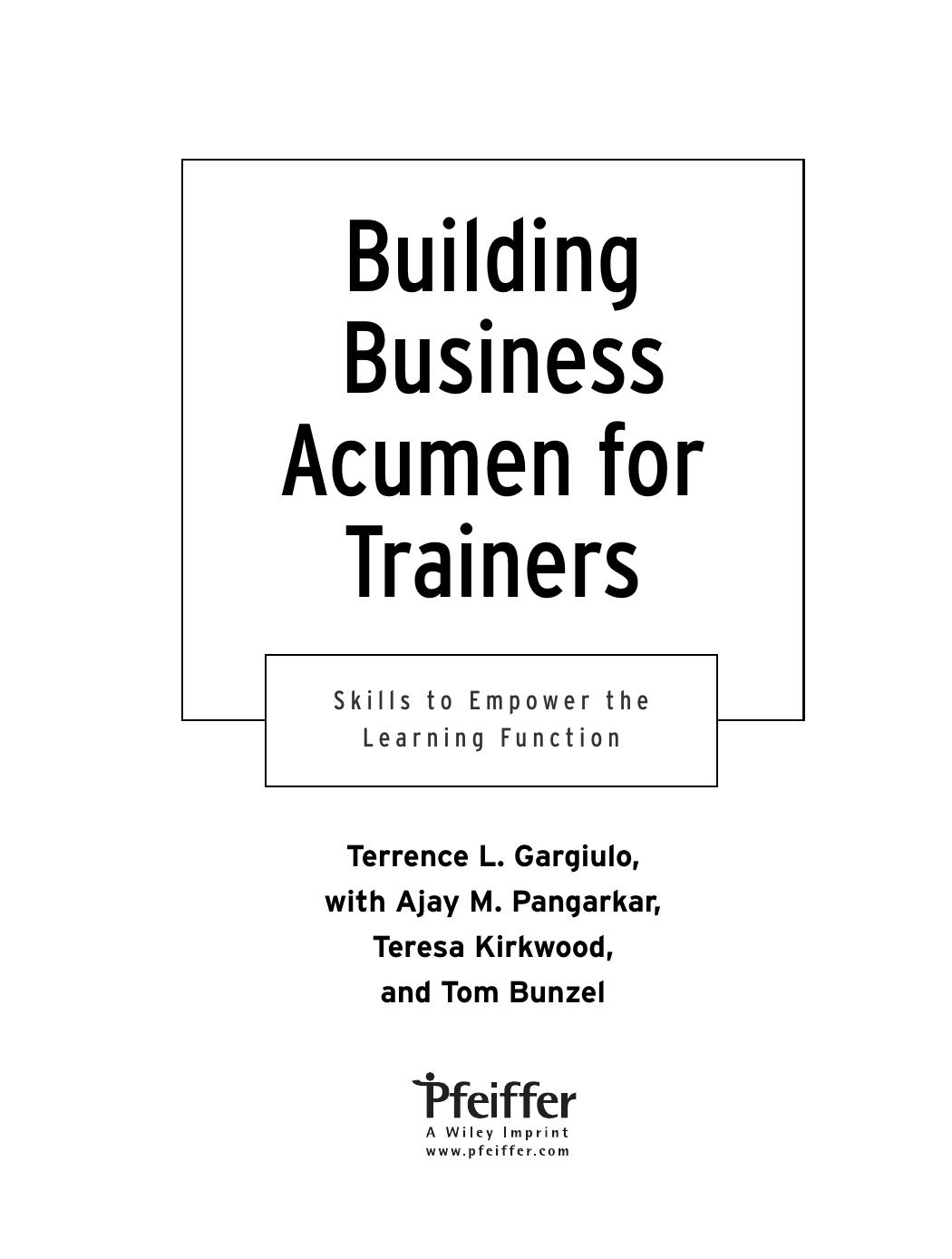 Building Business Acumen for Trainers

Skills to Empower the Learning Function

Terrence L. Gargiulo, with Ajay M. Pangarkar, Teresa Kirkwood, and Tom Bunzel

Pfeiffer
A Wiley Imprint
www.pfeiffer.com